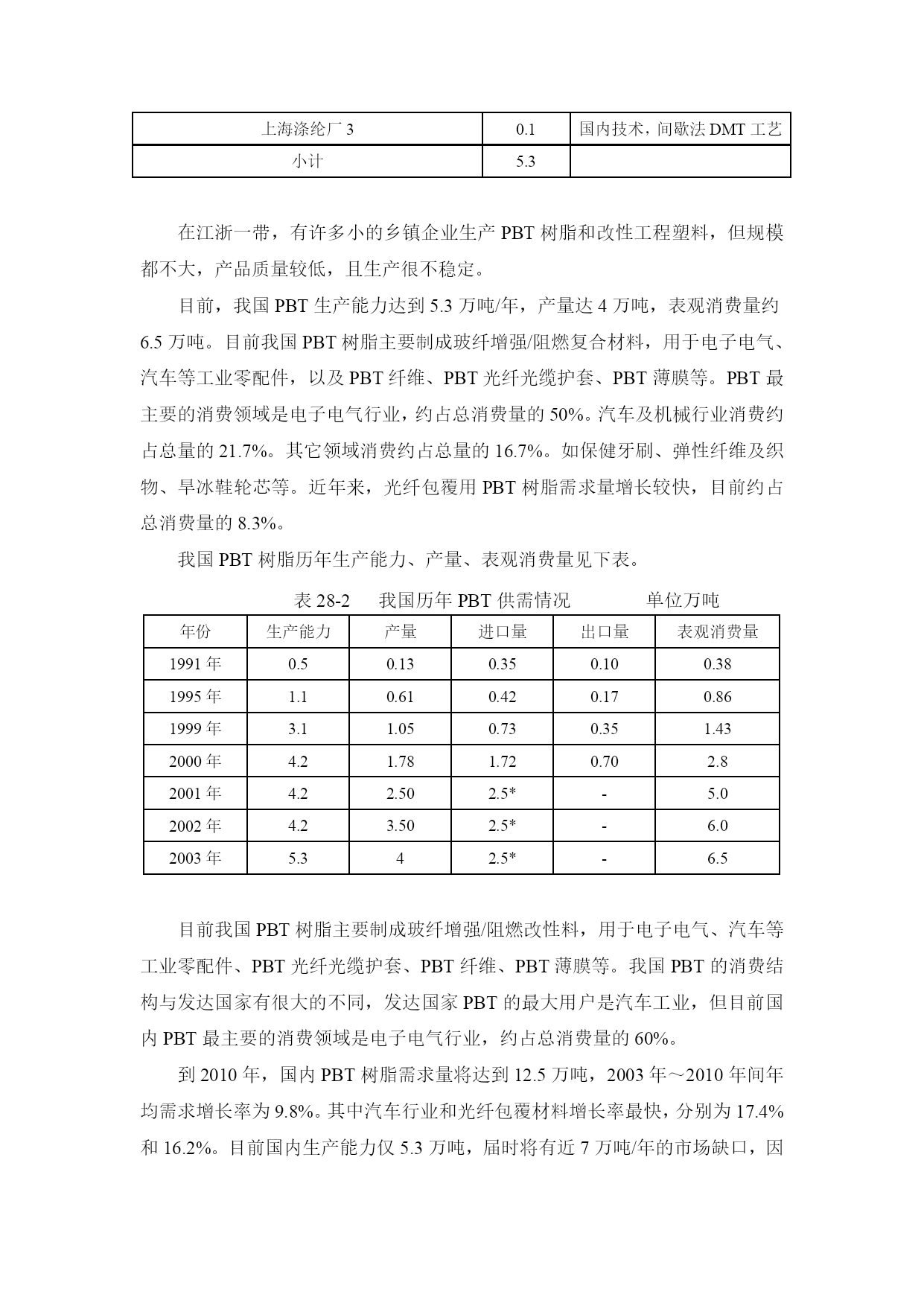 | 上海涤纶厂 3 | 0.1 | 国内技术，间歇法 DMT 工艺 |
|---|---|---|
| 小计 | 5.3 | |

在江浙一带，有许多小的乡镇企业生产 PBT 树脂和改性工程塑料，但规模都不大，产品质量较低，且生产很不稳定。

目前，我国 PBT 生产能力达到 5.3 万吨/年，产量达 4 万吨，表观消费量约 6.5 万吨。目前我国 PBT 树脂主要制成玻纤增强/阻燃复合材料，用于电子电气、汽车等工业零配件，以及 PBT 纤维、PBT 光纤光缆护套、PBT 薄膜等。PBT 最主要的消费领域是电子电气行业，约占总消费量的 50%。汽车及机械行业消费约占总量的 21.7%。其它领域消费约占总量的 16.7%。如保健牙刷、弹性纤维及织物、旱冰鞋轮芯等。近年来，光纤包覆用 PBT 树脂需求量增长较快，目前约占总消费量的 8.3%。

我国 PBT 树脂历年生产能力、产量、表观消费量见下表。

表 28-2　我国历年 PBT 供需情况　　单位万吨

| 年份 | 生产能力 | 产量 | 进口量 | 出口量 | 表观消费量 |
|---|---|---|---|---|---|
| 1991 年 | 0.5 | 0.13 | 0.35 | 0.10 | 0.38 |
| 1995 年 | 1.1 | 0.61 | 0.42 | 0.17 | 0.86 |
| 1999 年 | 3.1 | 1.05 | 0.73 | 0.35 | 1.43 |
| 2000 年 | 4.2 | 1.78 | 1.72 | 0.70 | 2.8 |
| 2001 年 | 4.2 | 2.50 | 2.5* | - | 5.0 |
| 2002 年 | 4.2 | 3.50 | 2.5* | - | 6.0 |
| 2003 年 | 5.3 | 4 | 2.5* | - | 6.5 |

目前我国 PBT 树脂主要制成玻纤增强/阻燃改性料，用于电子电气、汽车等工业零配件、PBT 光纤光缆护套、PBT 纤维、PBT 薄膜等。我国 PBT 的消费结构与发达国家有很大的不同，发达国家 PBT 的最大用户是汽车工业，但目前国内 PBT 最主要的消费领域是电子电气行业，约占总消费量的 60%。

到 2010 年，国内 PBT 树脂需求量将达到 12.5 万吨，2003 年～2010 年间年均需求增长率为 9.8%。其中汽车行业和光纤包覆材料增长率最快，分别为 17.4% 和 16.2%。目前国内生产能力仅 5.3 万吨，届时将有近 7 万吨/年的市场缺口，因